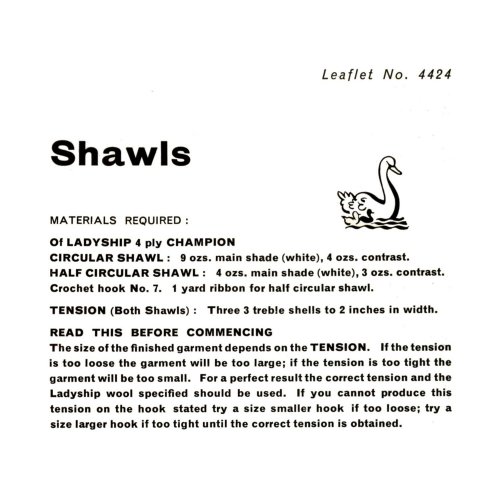 Leaflet No. 4424

Shawls

MATERIALS REQUIRED :

Of LADYSHIP 4 ply CHAMPION
CIRCULAR SHAWL : 9 ozs. main shade (white), 4 ozs. contrast.
HALF CIRCULAR SHAWL : 4 ozs. main shade (white), 3 ozs. contrast.
Crochet hook No. 7. 1 yard ribbon for half circular shawl.

TENSION (Both Shawls) : Three 3 treble shells to 2 inches in width.

READ THIS BEFORE COMMENCING
The size of the finished garment depends on the TENSION. If the tension is too loose the garment will be too large; if the tension is too tight the garment will be too small. For a perfect result the correct tension and the Ladyship wool specified should be used. If you cannot produce this tension on the hook stated try a size smaller hook if too loose; try a size larger hook if too tight until the correct tension is obtained.